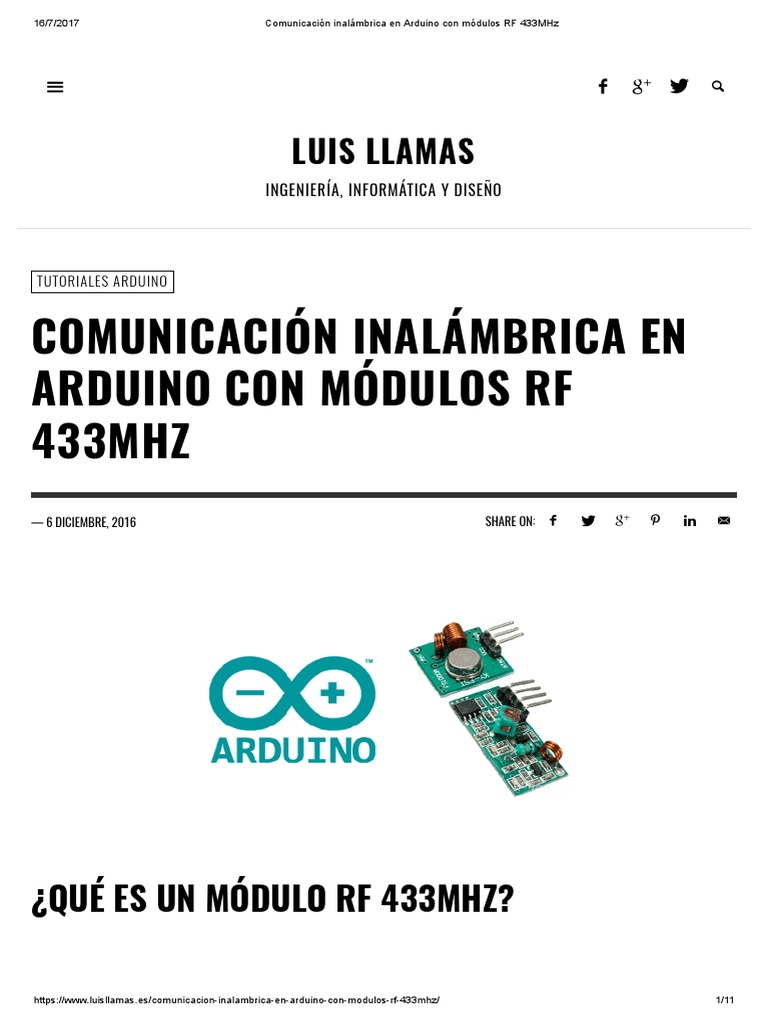 16/7/2017 Comunicación inalámbrica en Arduino con módulos RF 433MHz

LUIS LLAMAS

INGENIERÍA, INFORMÁTICA Y DISEÑO

TUTORIALES ARDUINO

COMUNICACIÓN INALÁMBRICA EN ARDUINO CON MÓDULOS RF 433MHZ

— 6 DICIEMBRE, 2016

SHARE ON:

ARDUINO

¿QUÉ ES UN MÓDULO RF 433MHZ?

https://www.luisllamas.es/comunicacion-inalambrica-en-arduino-con-modulos-rf-433mhz/ 1/11